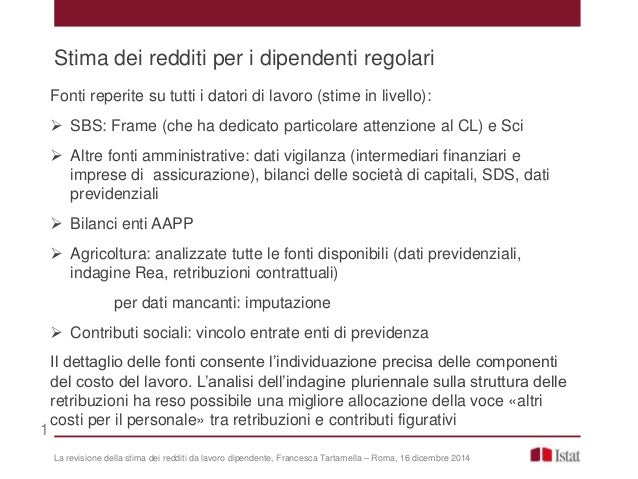 Stima dei redditi per i dipendenti regolari

Fonti reperite su tutti i datori di lavoro (stime in livello):

➢ SBS: Frame (che ha dedicato particolare attenzione al CL) e Sci

➢ Altre fonti amministrative: dati vigilanza (intermediari finanziari e imprese di assicurazione), bilanci delle società di capitali, SDS, dati previdenziali

➢ Bilanci enti AAPP

➢ Agricoltura: analizzate tutte le fonti disponibili (dati previdenziali, indagine Rea, retribuzioni contrattuali)

per dati mancanti: imputazione

➢ Contributi sociali: vincolo entrate enti di previdenza

Il dettaglio delle fonti consente l'individuazione precisa delle componenti del costo del lavoro. L'analisi dell'indagine pluriennale sulla struttura delle retribuzioni ha reso possibile una migliore allocazione della voce «altri costi per il personale» tra retribuzioni e contributi figurativi

1

La revisione della stima dei redditi da lavoro dipendente, Francesca Tartamella – Roma, 16 dicembre 2014

Istat